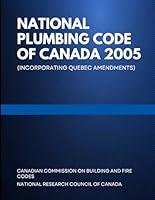 NATIONAL PLUMBING CODE OF CANADA 2005
(INCORPORATING QUEBEC AMENDMENTS)

CANADIAN COMMISSION ON BUILDING AND FIRE CODES
NATIONAL RESEARCH COUNCIL OF CANADA